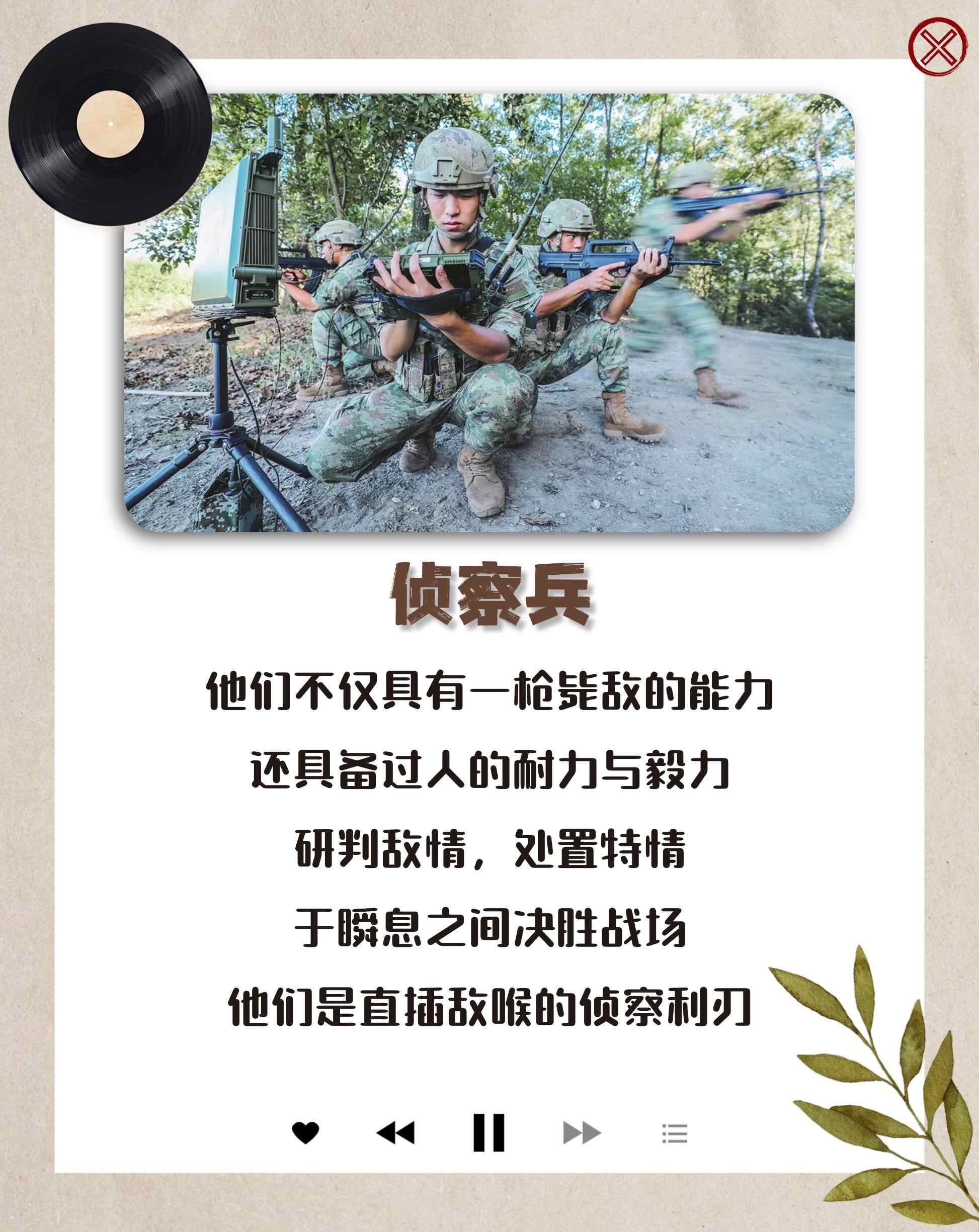 侦察兵

他们不仅具有一枪毙敌的能力

还具备过人的耐力与毅力

研判敌情，处置特情

于瞬息之间决胜战场

他们是直插敌喉的侦察利刃